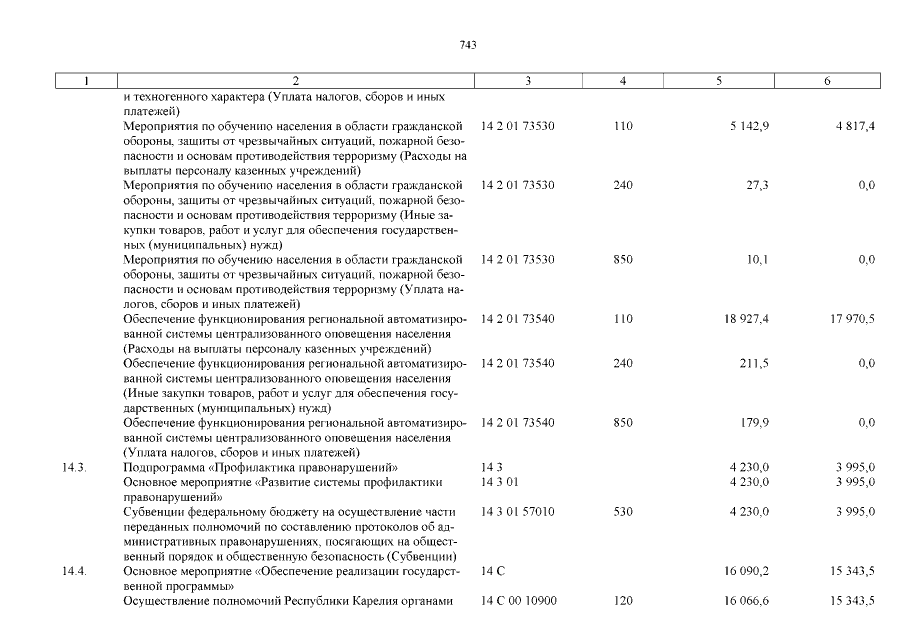 743

| 1 | 2 | 3 | 4 | 5 | 6 |
|---|---|---|---|---|---|
| | и техногенного характера (Уплата налогов, сборов и иных платежей) | | | | |
| | Мероприятия по обучению населения в области гражданской обороны, защиты от чрезвычайных ситуаций, пожарной безопасности и основам противодействия терроризму (Расходы на выплаты персоналу казенных учреждений) | 14 2 01 73530 | 110 | 5 142,9 | 4 817,4 |
| | Мероприятия по обучению населения в области гражданской обороны, защиты от чрезвычайных ситуаций, пожарной безопасности и основам противодействия терроризму (Иные закупки товаров, работ и услуг для обеспечения государственных (муниципальных) нужд) | 14 2 01 73530 | 240 | 27,3 | 0,0 |
| | Мероприятия по обучению населения в области гражданской обороны, защиты от чрезвычайных ситуаций, пожарной безопасности и основам противодействия терроризму (Уплата налогов, сборов и иных платежей) | 14 2 01 73530 | 850 | 10,1 | 0,0 |
| | Обеспечение функционирования региональной автоматизированной системы централизованного оповещения населения (Расходы на выплаты персоналу казенных учреждений) | 14 2 01 73540 | 110 | 18 927,4 | 17 970,5 |
| | Обеспечение функционирования региональной автоматизированной системы централизованного оповещения населения (Иные закупки товаров, работ и услуг для обеспечения государственных (муниципальных) нужд) | 14 2 01 73540 | 240 | 211,5 | 0,0 |
| | Обеспечение функционирования региональной автоматизированной системы централизованного оповещения населения (Уплата налогов, сборов и иных платежей) | 14 2 01 73540 | 850 | 179,9 | 0,0 |
| 14.3. | Подпрограмма «Профилактика правонарушений» | 14 3 | | 4 230,0 | 3 995,0 |
| | Основное мероприятие «Развитие системы профилактики правонарушений» | 14 3 01 | | 4 230,0 | 3 995,0 |
| | Субвенции федеральному бюджету на осуществление части переданных полномочий по составлению протоколов об административных правонарушениях, посягающих на общественный порядок и общественную безопасность (Субвенции) | 14 3 01 57010 | 530 | 4 230,0 | 3 995,0 |
| 14.4. | Основное мероприятие «Обеспечение реализации государственной программы» | 14 С | | 16 090,2 | 15 343,5 |
| | Осуществление полномочий Республики Карелия органами | 14 С 00 10900 | 120 | 16 066,6 | 15 343,5 |